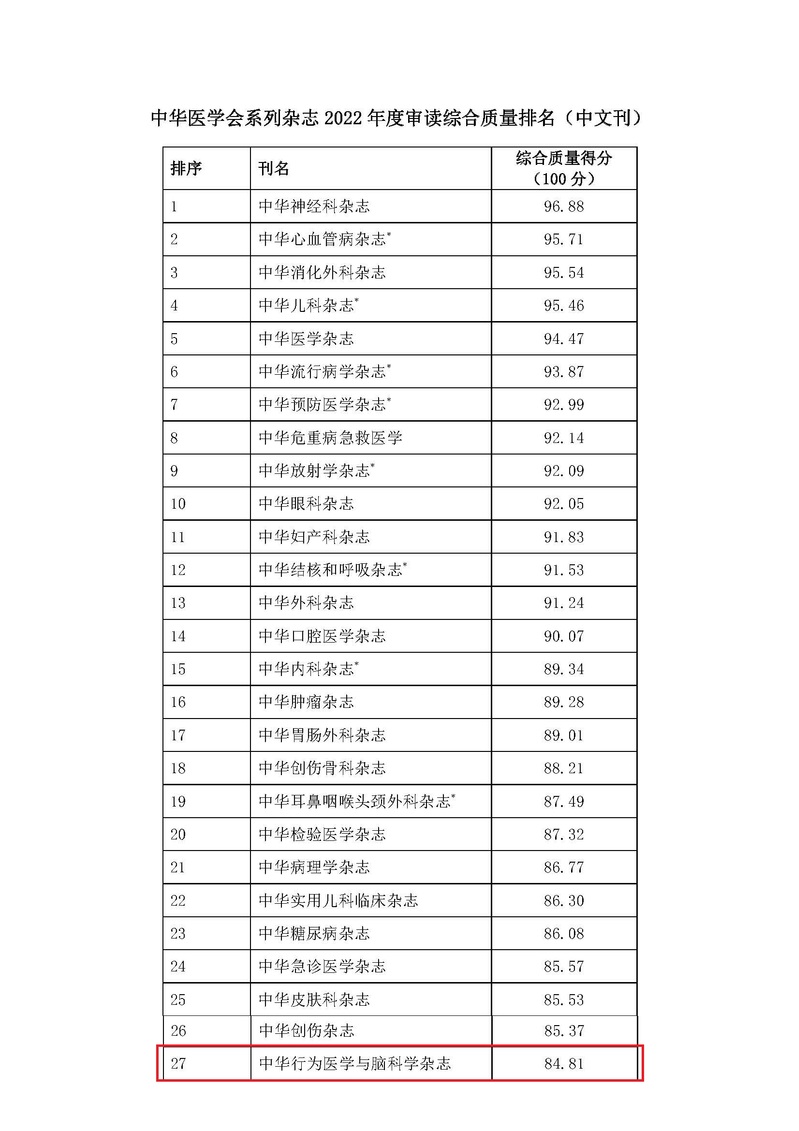 中华医学会系列杂志 2022 年度审读综合质量排名（中文刊）

| 排序 | 刊名 | 综合质量得分（100 分） |
|---|---|---|
| 1 | 中华神经科杂志 | 96.88 |
| 2 | 中华心血管病杂志* | 95.71 |
| 3 | 中华消化外科杂志 | 95.54 |
| 4 | 中华儿科杂志* | 95.46 |
| 5 | 中华医学杂志 | 94.47 |
| 6 | 中华流行病学杂志* | 93.87 |
| 7 | 中华预防医学杂志* | 92.99 |
| 8 | 中华危重病急救医学 | 92.14 |
| 9 | 中华放射学杂志* | 92.09 |
| 10 | 中华眼科杂志 | 92.05 |
| 11 | 中华妇产科杂志 | 91.83 |
| 12 | 中华结核和呼吸杂志* | 91.53 |
| 13 | 中华外科杂志 | 91.24 |
| 14 | 中华口腔医学杂志 | 90.07 |
| 15 | 中华内科杂志* | 89.34 |
| 16 | 中华肿瘤杂志 | 89.28 |
| 17 | 中华胃肠外科杂志 | 89.01 |
| 18 | 中华创伤骨科杂志 | 88.21 |
| 19 | 中华耳鼻咽喉头颈外科杂志* | 87.49 |
| 20 | 中华检验医学杂志 | 87.32 |
| 21 | 中华病理学杂志 | 86.77 |
| 22 | 中华实用儿科临床杂志 | 86.30 |
| 23 | 中华糖尿病杂志 | 86.08 |
| 24 | 中华急诊医学杂志 | 85.57 |
| 25 | 中华皮肤科杂志 | 85.53 |
| 26 | 中华创伤杂志 | 85.37 |
| 27 | 中华行为医学与脑科学杂志 | 84.81 |